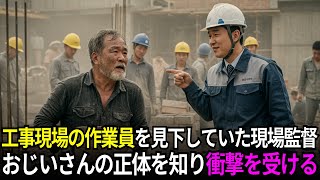 工事現場の作業員を見下していた現場監督
おじいさんの正体を知り衝撃を受ける